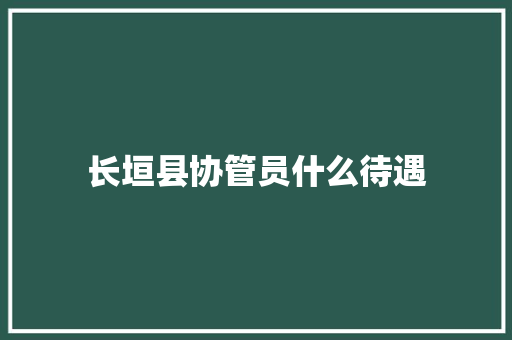 长垣县协管员什么待遇